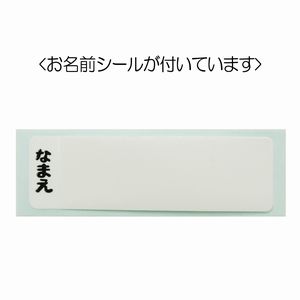 <お名前シールが付いています>

なまえ